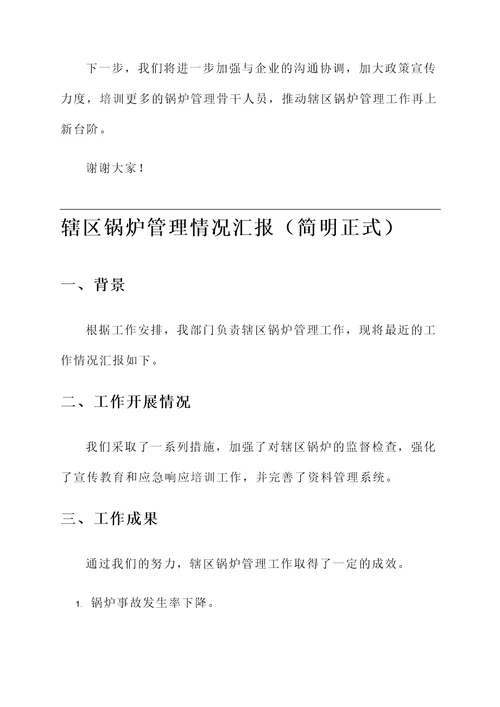 下一步，我们将进一步加强与企业的沟通协调，加大政策宣传力度，培训更多的锅炉管理骨干人员，推动辖区锅炉管理工作再上新台阶。

谢谢大家！

辖区锅炉管理情况汇报（简明正式）

一、背景

根据工作安排，我部门负责辖区锅炉管理工作，现将最近的工作情况汇报如下。

二、工作开展情况

我们采取了一系列措施，加强了对辖区锅炉的监督检查，强化了宣传教育和应急响应培训工作，并完善了资料管理系统。

三、工作成果

通过我们的努力，辖区锅炉管理工作取得了一定的成效。

1. 锅炉事故发生率下降。